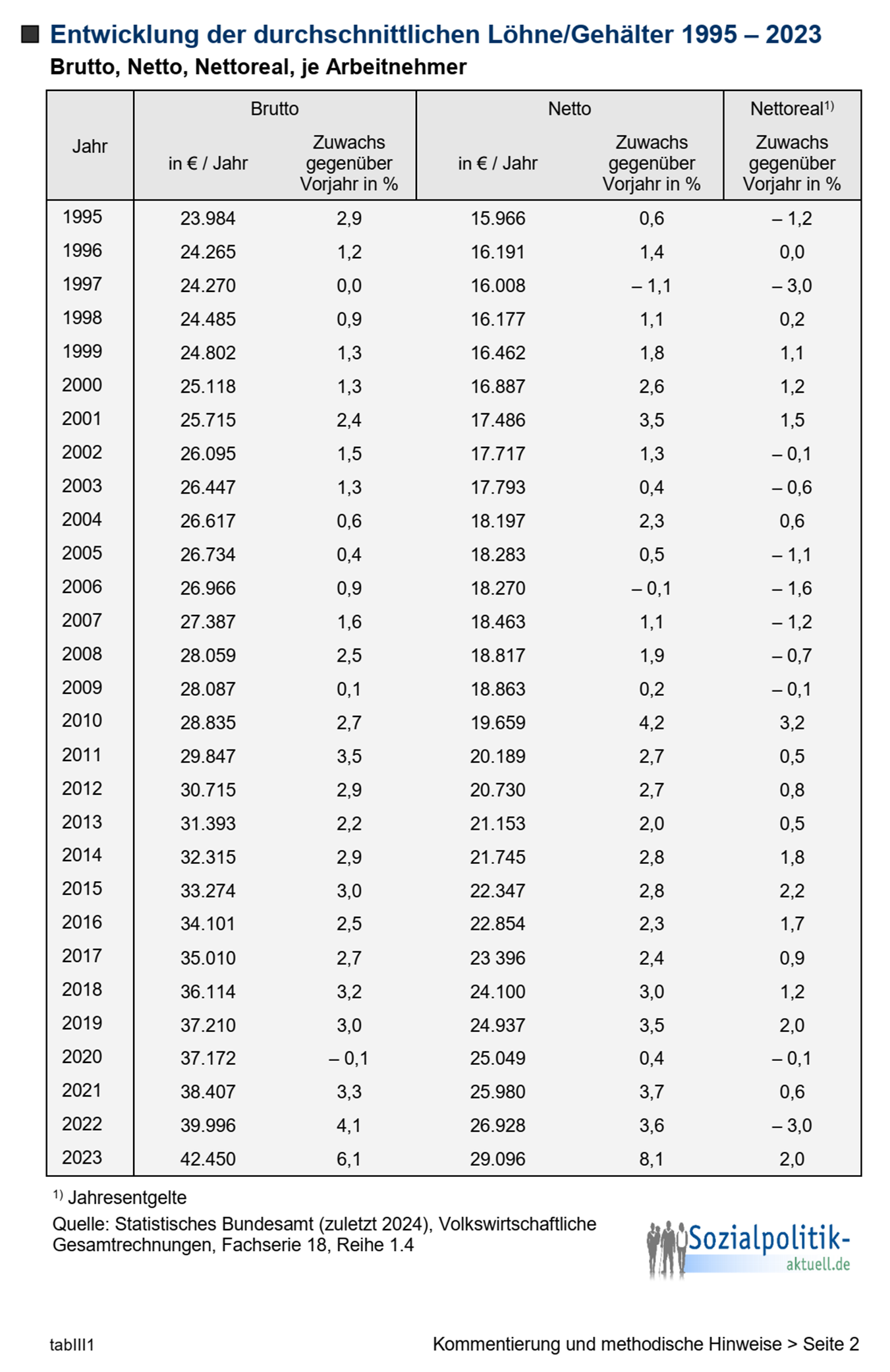 Entwicklung der durchschnittlichen Löhne/Gehälter 1995 – 2023

Brutto, Netto, Nettoreal, je Arbeitnehmer

| Jahr | Brutto in € / Jahr | Brutto Zuwachs gegenüber Vorjahr in % | Netto in € / Jahr | Netto Zuwachs gegenüber Vorjahr in % | Nettoreal$^{1)}$ Zuwachs gegenüber Vorjahr in % |
|---|---|---|---|---|---|
| 1995 | 23.984 | 2,9 | 15.966 | 0,6 | – 1,2 |
| 1996 | 24.265 | 1,2 | 16.191 | 1,4 | 0,0 |
| 1997 | 24.270 | 0,0 | 16.008 | – 1,1 | – 3,0 |
| 1998 | 24.485 | 0,9 | 16.177 | 1,1 | 0,2 |
| 1999 | 24.802 | 1,3 | 16.462 | 1,8 | 1,1 |
| 2000 | 25.118 | 1,3 | 16.887 | 2,6 | 1,2 |
| 2001 | 25.715 | 2,4 | 17.486 | 3,5 | 1,5 |
| 2002 | 26.095 | 1,5 | 17.717 | 1,3 | – 0,1 |
| 2003 | 26.447 | 1,3 | 17.793 | 0,4 | – 0,6 |
| 2004 | 26.617 | 0,6 | 18.197 | 2,3 | 0,6 |
| 2005 | 26.734 | 0,4 | 18.283 | 0,5 | – 1,1 |
| 2006 | 26.966 | 0,9 | 18.270 | – 0,1 | – 1,6 |
| 2007 | 27.387 | 1,6 | 18.463 | 1,1 | – 1,2 |
| 2008 | 28.059 | 2,5 | 18.817 | 1,9 | – 0,7 |
| 2009 | 28.087 | 0,1 | 18.863 | 0,2 | – 0,1 |
| 2010 | 28.835 | 2,7 | 19.659 | 4,2 | 3,2 |
| 2011 | 29.847 | 3,5 | 20.189 | 2,7 | 0,5 |
| 2012 | 30.715 | 2,9 | 20.730 | 2,7 | 0,8 |
| 2013 | 31.393 | 2,2 | 21.153 | 2,0 | 0,5 |
| 2014 | 32.315 | 2,9 | 21.745 | 2,8 | 1,8 |
| 2015 | 33.274 | 3,0 | 22.347 | 2,8 | 2,2 |
| 2016 | 34.101 | 2,5 | 22.854 | 2,3 | 1,7 |
| 2017 | 35.010 | 2,7 | 23 396 | 2,4 | 0,9 |
| 2018 | 36.114 | 3,2 | 24.100 | 3,0 | 1,2 |
| 2019 | 37.210 | 3,0 | 24.937 | 3,5 | 2,0 |
| 2020 | 37.172 | – 0,1 | 25.049 | 0,4 | – 0,1 |
| 2021 | 38.407 | 3,3 | 25.980 | 3,7 | 0,6 |
| 2022 | 39.996 | 4,1 | 26.928 | 3,6 | – 3,0 |
| 2023 | 42.450 | 6,1 | 29.096 | 8,1 | 2,0 |

$^{1)}$ Jahresentgelte

Quelle: Statistisches Bundesamt (zuletzt 2024), Volkswirtschaftliche Gesamtrechnungen, Fachserie 18, Reihe 1.4

Sozialpolitik-aktuell.de

tabIII1

Kommentierung und methodische Hinweise > Seite 2